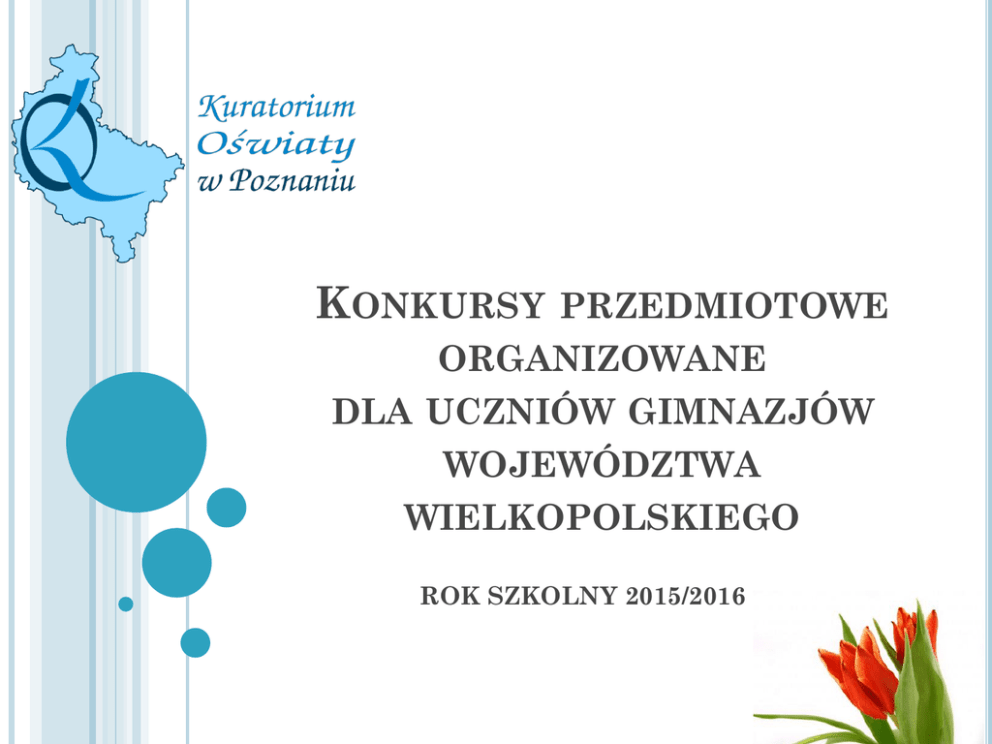 Kuratorium
Oświaty
w Poznaniu

KONKURSY PRZEDMIOTOWE ORGANIZOWANE DLA UCZNIÓW GIMNAZJÓW WOJEWÓDZTWA WIELKOPOLSKIEGO

ROK SZKOLNY 2015/2016